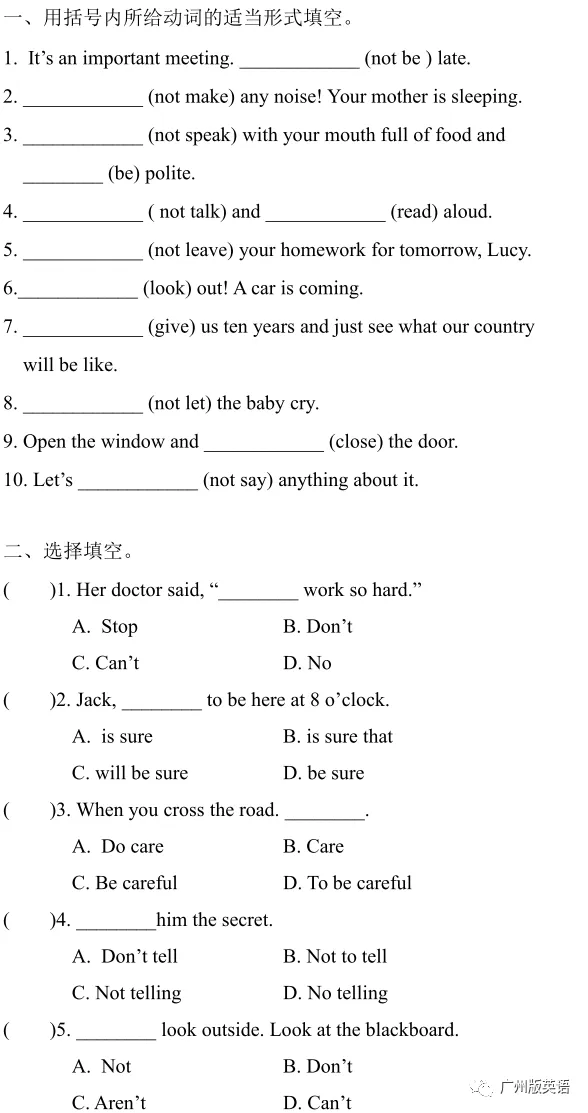 一、用括号内所给动词的适当形式填空。

1. It's an important meeting. ____ (not be ) late.

2. ____ (not make) any noise! Your mother is sleeping.

3. ____ (not speak) with your mouth full of food and ____ (be) polite.

4. ____ ( not talk) and ____ (read) aloud.

5. ____ (not leave) your homework for tomorrow, Lucy.

6.____ (look) out! A car is coming.

7. ____ (give) us ten years and just see what our country will be like.

8. ____ (not let) the baby cry.

9. Open the window and ____ (close) the door.

10. Let's ____ (not say) anything about it.

二、选择填空。

( )1. Her doctor said, "____ work so hard."
A. Stop B. Don't
C. Can't D. No

( )2. Jack, ____ to be here at 8 o'clock.
A. is sure B. is sure that
C. will be sure D. be sure

( )3. When you cross the road. ____.
A. Do care B. Care
C. Be careful D. To be careful

( )4. ____him the secret.
A. Don't tell B. Not to tell
C. Not telling D. No telling

( )5. ____ look outside. Look at the blackboard.
A. Not B. Don't
C. Aren't D. Can't

广州版英语